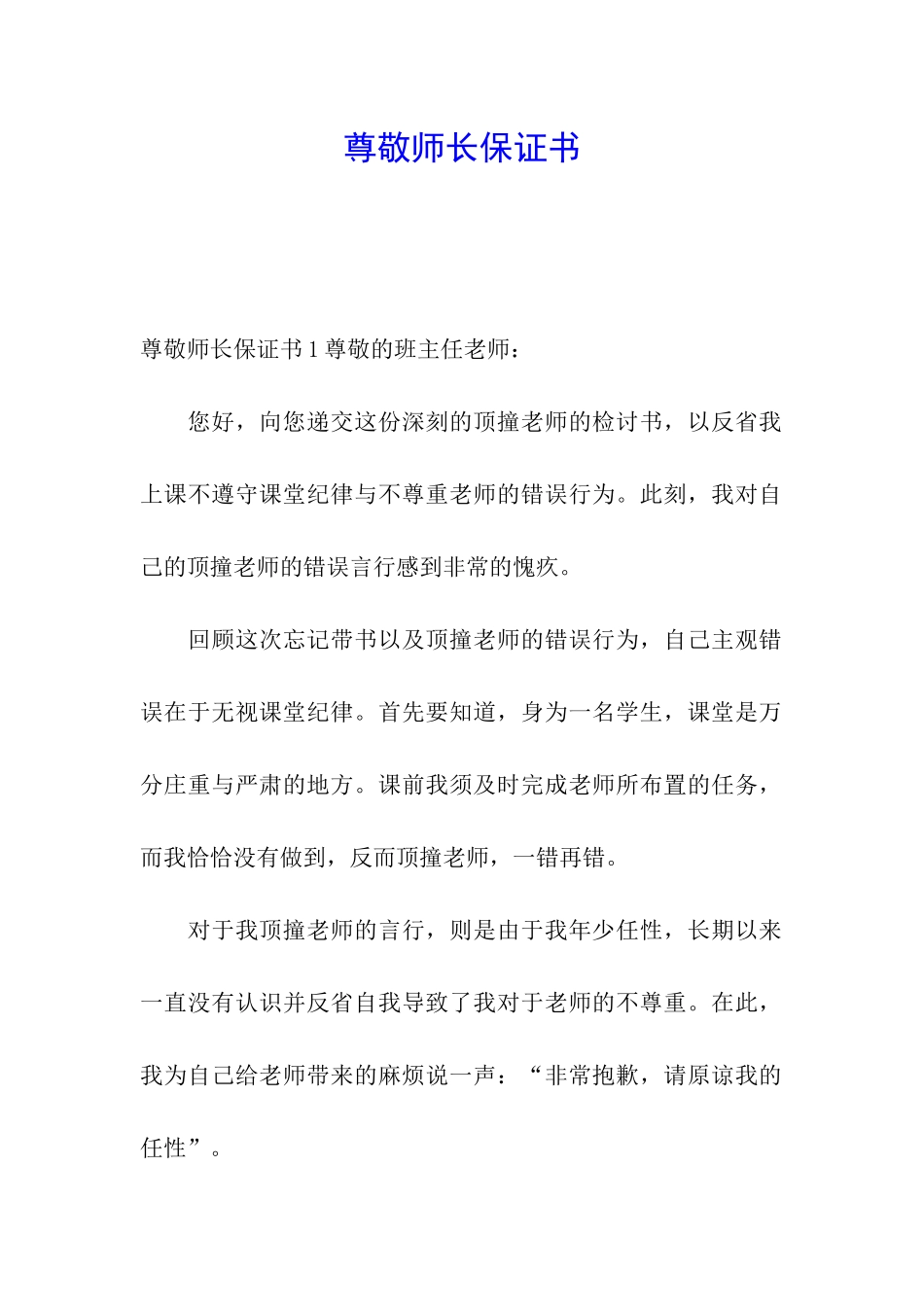 尊敬师长保证书

尊敬师长保证书 1 尊敬的班主任老师：

您好，向您递交这份深刻的顶撞老师的检讨书，以反省我上课不遵守课堂纪律与不尊重老师的错误行为。此刻，我对自己的顶撞老师的错误言行感到非常的愧疚。

回顾这次忘记带书以及顶撞老师的错误行为，自己主观错误在于无视课堂纪律。首先要知道，身为一名学生，课堂是万分庄重与严肃的地方。课前我须及时完成老师所布置的任务，而我恰恰没有做到，反而顶撞老师，一错再错。

对于我顶撞老师的言行，则是由于我年少任性，长期以来一直没有认识并反省自我导致了我对于老师的不尊重。在此，我为自己给老师带来的麻烦说一声：“非常抱歉，请原谅我的任性”。